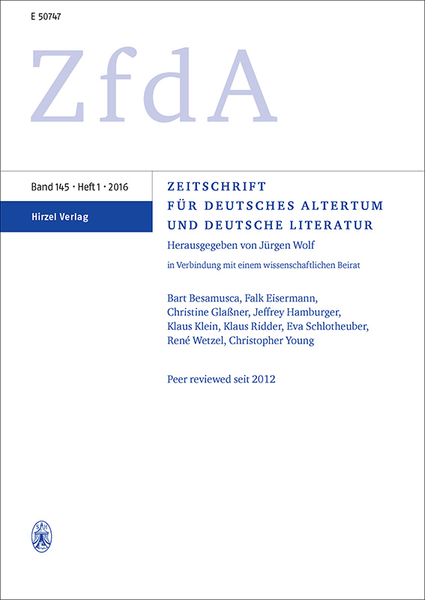 E 50747

ZfdA

Band 145 · Heft 1 · 2016

Hirzel Verlag

ZEITSCHRIFT
FÜR DEUTSCHES ALTERTUM
UND DEUTSCHE LITERATUR

Herausgegeben von Jürgen Wolf

in Verbindung mit einem wissenschaftlichen Beirat

Bart Besamusca, Falk Eisermann, Christine Glaßner, Jeffrey Hamburger, Klaus Klein, Klaus Ridder, Eva Schlotheuber, René Wetzel, Christopher Young

Peer reviewed seit 2012